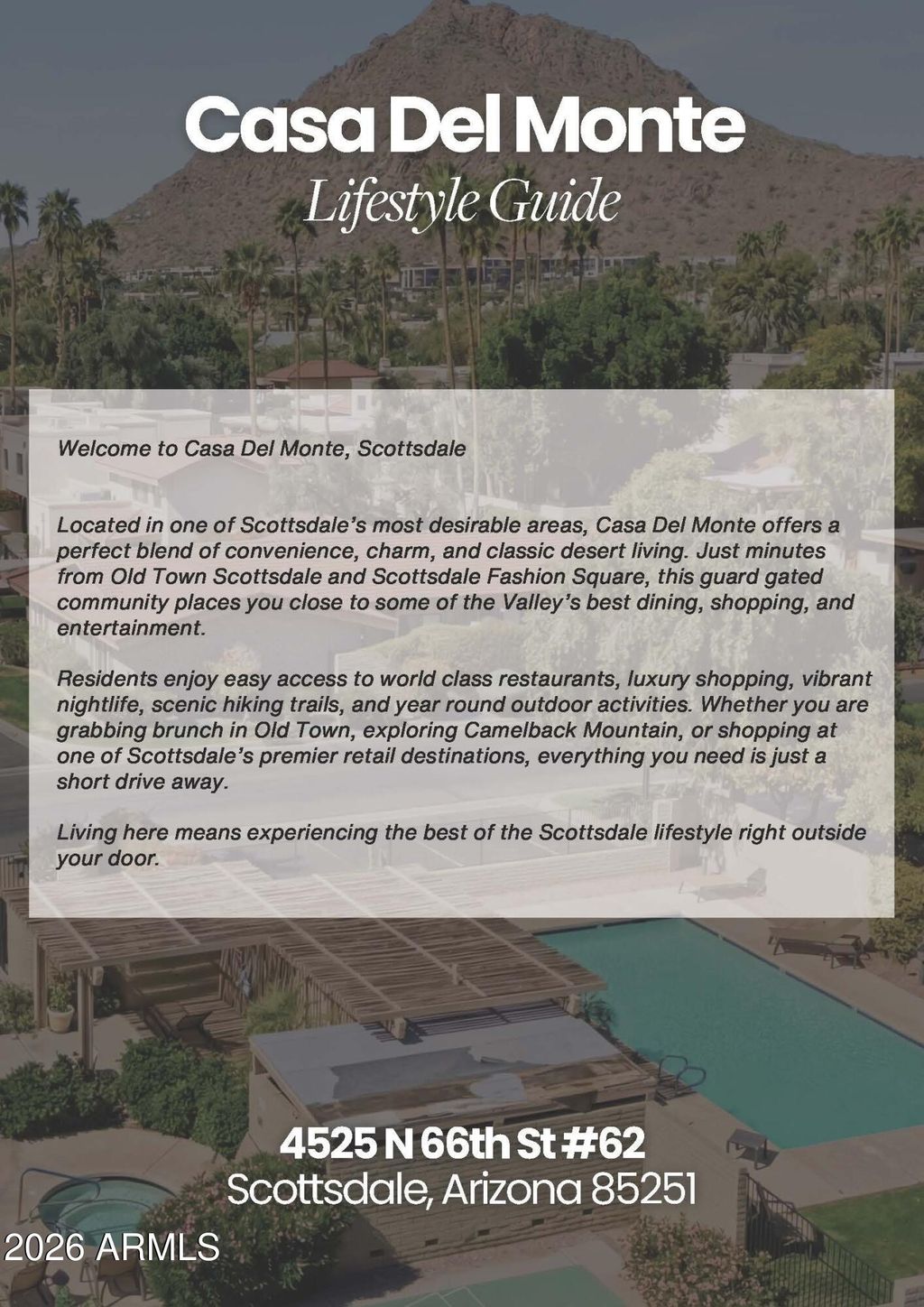 Casa Del Monte
Lifestyle Guide

Welcome to Casa Del Monte, Scottsdale

Located in one of Scottsdale's most desirable areas, Casa Del Monte offers a perfect blend of convenience, charm, and classic desert living. Just minutes from Old Town Scottsdale and Scottsdale Fashion Square, this guard gated community places you close to some of the Valley's best dining, shopping, and entertainment.

Residents enjoy easy access to world class restaurants, luxury shopping, vibrant nightlife, scenic hiking trails, and year round outdoor activities. Whether you are grabbing brunch in Old Town, exploring Camelback Mountain, or shopping at one of Scottsdale's premier retail destinations, everything you need is just a short drive away.

Living here means experiencing the best of the Scottsdale lifestyle right outside your door.

4525 N 66th St #62
Scottsdale, Arizona 85251

2026 ARMLS